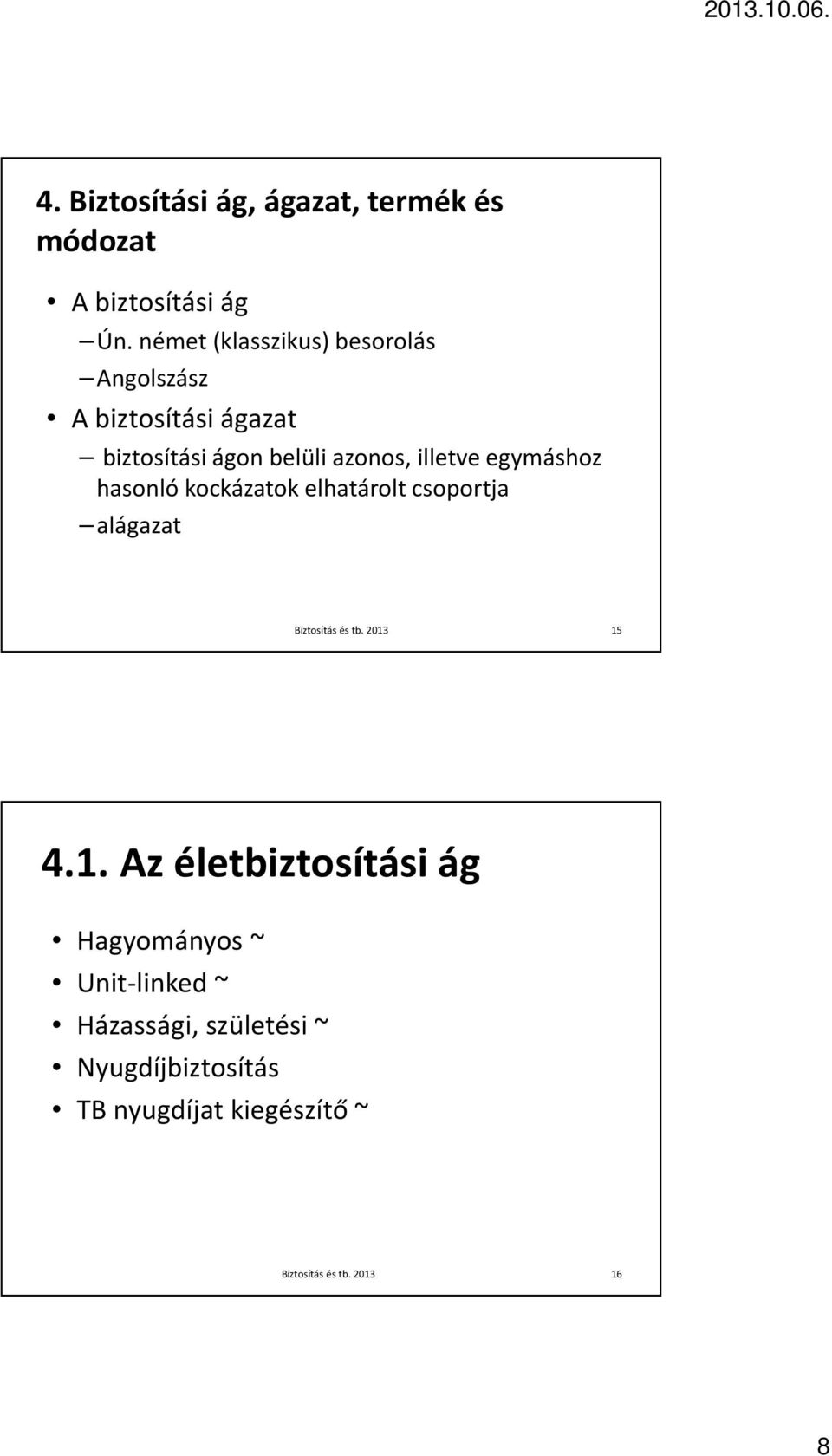 2013.10.06.

4. Biztosítási ág, ágazat, termék és módozat

• A biztosítási ág
– Ún. német (klasszikus) besorolás
– Angolszász
• A biztosítási ágazat
– biztosítási ágon belüli azonos, illetve egymáshoz hasonló kockázatok elhatárolt csoportja
– alágazat

Biztosítás és tb. 2013 15

4.1. Az életbiztosítási ág

• Hagyományos ~
• Unit-linked ~
• Házassági, születési ~
• Nyugdíjbiztosítás
• TB nyugdíjat kiegészítő ~

Biztosítás és tb. 2013 16

8